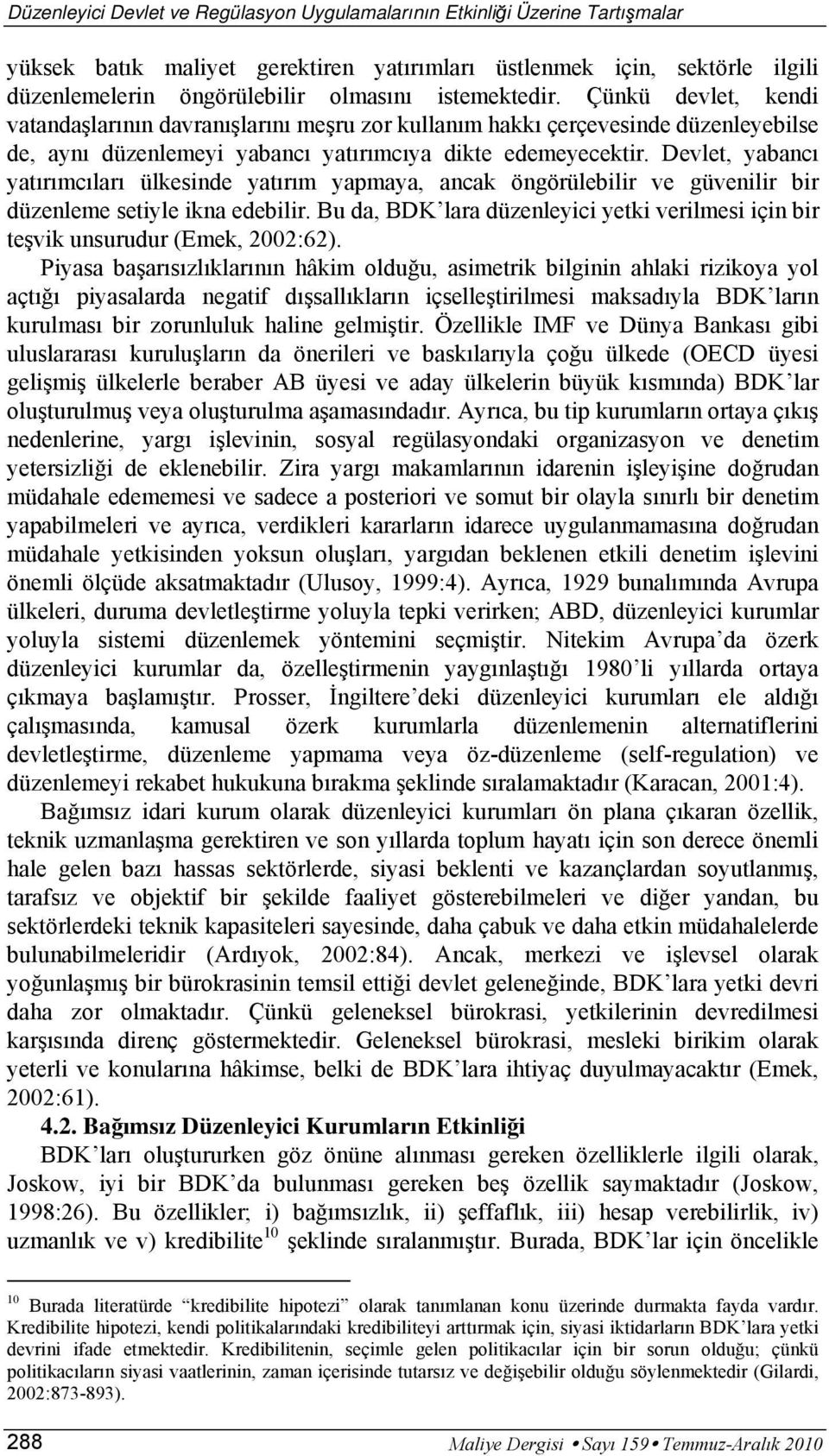 Düzenleyici Devlet ve Regülasyon Uygulamalarının Etkinliği Üzerine Tartışmalar

yüksek batık maliyet gerektiren yatırımları üstlenmek için, sektörle ilgili düzenlemelerin öngörülebilir olmasını istemektedir. Çünkü devlet, kendi vatandaşlarının davranışlarını meşru zor kullanım hakkı çerçevesinde düzenleyebilse de, aynı düzenlemeyi yabancı yatırımcıya dikte edemeyecektir. Devlet, yabancı yatırımcıları ülkesinde yatırım yapmaya, ancak öngörülebilir ve güvenilir bir düzenleme setiyle ikna edebilir. Bu da, BDK'lara düzenleyici yetki verilmesi için bir teşvik unsurudur (Emek, 2002:62).

Piyasa başarısızlıklarının hâkim olduğu, asimetrik bilginin ahlaki rizikoya yol açtığı piyasalarda negatif dışsallıkların içselleştirilmesi maksadıyla BDK'ların kurulması bir zorunluluk haline gelmiştir. Özellikle IMF ve Dünya Bankası gibi uluslararası kuruluşların da önerileri ve baskılarıyla çoğu ülkede (OECD üyesi gelişmiş ülkelerle beraber AB üyesi ve aday ülkelerin büyük kısmında) BDK'lar oluşturulmuş veya oluşturulma aşamasındadır. Ayrıca, bu tip kurumların ortaya çıkış nedenlerine, yargı işlevinin, sosyal regülasyondaki organizasyon ve denetim yetersizliği de eklenebilir. Zira yargı makamlarının idarenin işleyişine doğrudan müdahale edememesi ve sadece a posteriori ve somut bir olayla sınırlı bir denetim yapabilmeleri ve ayrıca, verdikleri kararların idarece uygulanmamasına doğrudan müdahale yetkisinden yoksun oluşları, yargıdan beklenen etkili denetim işlevini önemli ölçüde aksatmaktadır (Ulusoy, 1999:4). Ayrıca, 1929 bunalımında Avrupa ülkeleri, duruma devletleştirme yoluyla tepki verirken; ABD, düzenleyici kurumlar yoluyla sistemi düzenlemek yöntemini seçmiştir. Nitekim Avrupa'da özerk düzenleyici kurumlar da, özelleştirmenin yaygınlaştığı 1980'li yıllarda ortaya çıkmaya başlamıştır. Prosser, İngiltere'deki düzenleyici kurumları ele aldığı çalışmasında, kamusal özerk kurumlarla düzenlemenin alternatiflerini devletleştirme, düzenleme yapmama veya öz-düzenleme (self-regulation) ve düzenlemeyi rekabet hukukuna bırakma şeklinde sıralamaktadır (Karacan, 2001:4).

Bağımsız idari kurum olarak düzenleyici kurumları ön plana çıkaran özellik, teknik uzmanlaşma gerektiren ve son yıllarda toplum hayatı için son derece önemli hale gelen bazı hassas sektörlerde, siyasi beklenti ve kazançlardan soyutlanmış, tarafsız ve objektif bir şekilde faaliyet gösterebilmeleri ve diğer yandan, bu sektörlerdeki teknik kapasiteleri sayesinde, daha çabuk ve daha etkin müdahalelerde bulunabilmeleridir (Ardıyok, 2002:84). Ancak, merkezi ve işlevsel olarak yoğunlaşmış bir bürokrasinin temsil ettiği devlet geleneğinde, BDK'lara yetki devri daha zor olmaktadır. Çünkü geleneksel bürokrasi, yetkilerinin devredilmesi karşısında direnç göstermektedir. Geleneksel bürokrasi, mesleki birikim olarak yeterli ve konularına hâkimse, belki de BDK'lara ihtiyaç duyulmayacaktır (Emek, 2002:61).

4.2. Bağımsız Düzenleyici Kurumların Etkinliği

BDK'ları oluştururken göz önüne alınması gereken özelliklerle ilgili olarak, Joskow, iyi bir BDK'da bulunması gereken beş özellik saymaktadır (Joskow, 1998:26). Bu özellikler; i) bağımsızlık, ii) şeffaflık, iii) hesap verebilirlik, iv) uzmanlık ve v) kredibilite$^{10}$ şeklinde sıralanmıştır. Burada, BDK'lar için öncelikle

$^{10}$ Burada literatürde "kredibilite hipotezi" olarak tanımlanan konu üzerinde durmakta fayda vardır. Kredibilite hipotezi, kendi politikalarındaki kredibiliteyi arttırmak için, siyasi iktidarların BDK'lara yetki devrini ifade etmektedir. Kredibilitenin, seçimle gelen politikacılar için bir sorun olduğu; çünkü politikacıların siyasi vaatlerinin, zaman içerisinde tutarsız ve değişebilir olduğu söylenmektedir (Gilardi, 2002:873-893).

288 Maliye Dergisi • Sayı 159 • Temmuz-Aralık 2010